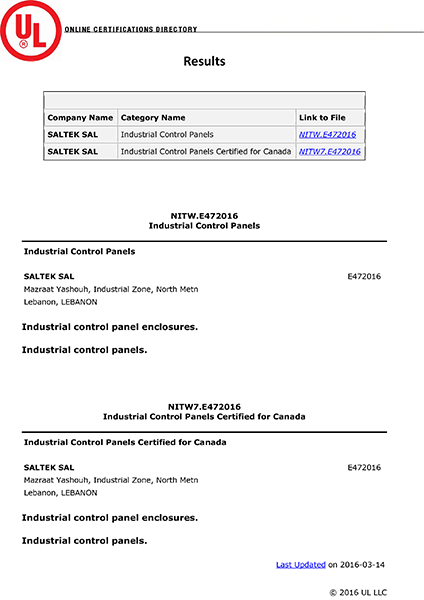 UL
ONLINE CERTIFICATIONS DIRECTORY

Results

| Company Name | Category Name | Link to File |
|---|---|---|
| SALTEK SAL | Industrial Control Panels | NITW.E472016 |
| SALTEK SAL | Industrial Control Panels Certified for Canada | NITW7.E472016 |

NITW.E472016
Industrial Control Panels

Industrial Control Panels

SALTEK SAL
E472016
Mazraat Yashouh, Industrial Zone, North Metn
Lebanon, LEBANON

Industrial control panel enclosures.

Industrial control panels.

NITW7.E472016
Industrial Control Panels Certified for Canada

Industrial Control Panels Certified for Canada

SALTEK SAL
E472016
Mazraat Yashouh, Industrial Zone, North Metn
Lebanon, LEBANON

Industrial control panel enclosures.

Industrial control panels.

Last Updated on 2016-03-14

© 2016 UL LLC